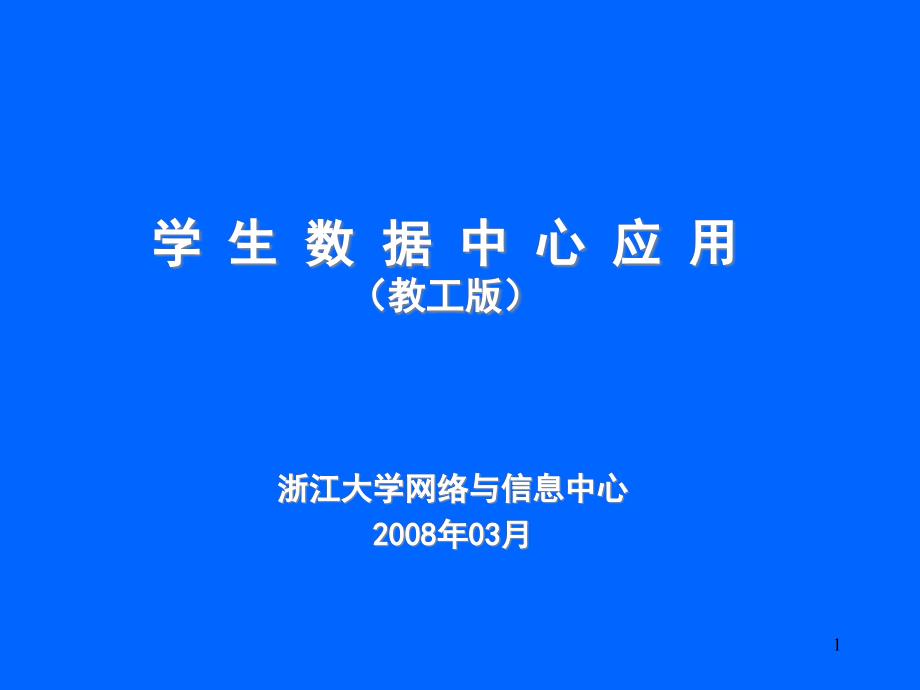 学 生 数 据 中 心 应 用
（教工版）

浙江大学网络与信息中心
2008年03月

1